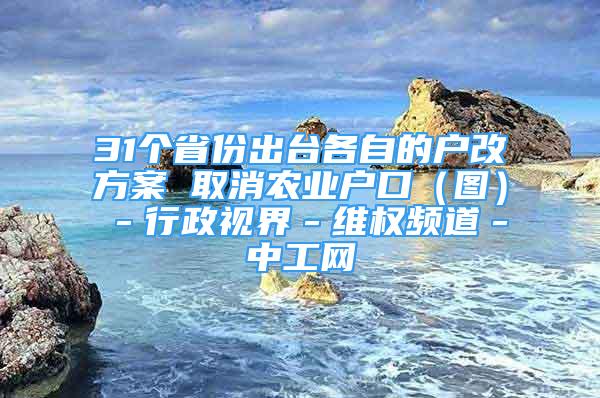 31个省份出台各自的户改方案 取消农业户口（图）－行政视界－维权频道－中工网